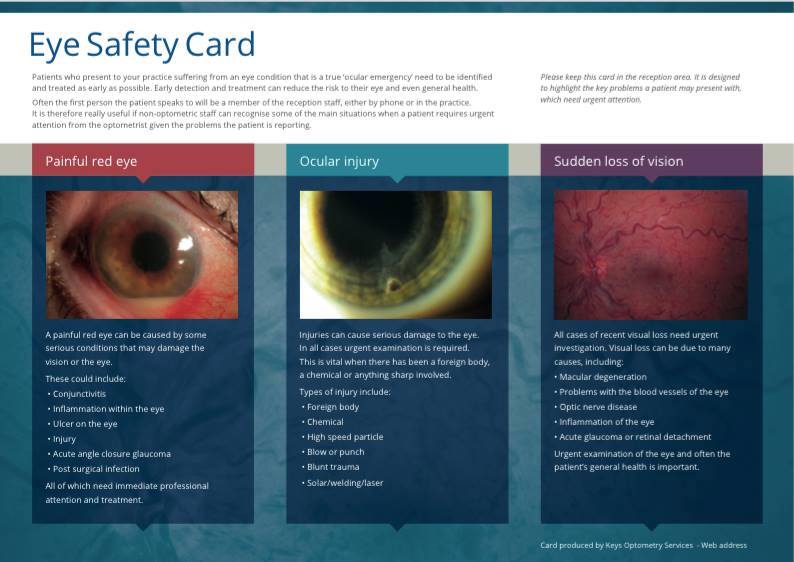 Eye Safety Card

Patients who present to your practice suffering from an eye condition that is a true 'ocular emergency' need to be identified and treated as early as possible. Early detection and treatment can reduce the risk to their eye and even general health.

Often the first person the patient speaks to will be a member of the reception staff, either by phone or in the practice. It is therefore really useful if non-optometric staff can recognise some of the main situations when a patient requires urgent attention from the optometrist given the problems the patient is reporting.

Please keep this card in the reception area. It is designed to highlight the key problems a patient may present with, which need urgent attention.

Painful red eye

A painful red eye can be caused by some serious conditions that may damage the vision or the eye.

These could include:
• Conjunctivitis
• Inflammation within the eye
• Ulcer on the eye
• Injury
• Acute angle closure glaucoma
• Post surgical infection

All of which need immediate professional attention and treatment.

Ocular injury

Injuries can cause serious damage to the eye. In all cases urgent examination is required. This is vital when there has been a foreign body, a chemical or anything sharp involved.

Types of injury include:
• Foreign body
• Chemical
• High speed particle
• Blow or punch
• Blunt trauma
• Solar/welding/laser

Sudden loss of vision

All cases of recent visual loss need urgent investigation. Visual loss can be due to many causes, including:
• Macular degeneration
• Problems with the blood vessels of the eye
• Optic nerve disease
• Inflammation of the eye
• Acute glaucoma or retinal detachment

Urgent examination of the eye and often the patient's general health is important.

Card produced by Keys Optometry Services - Web address